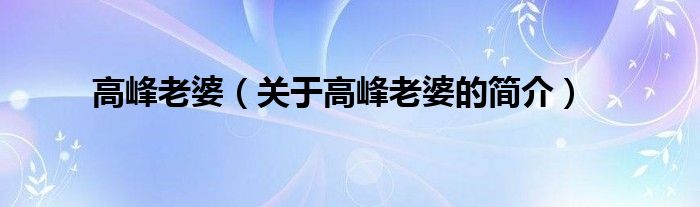 高峰老婆（关于高峰老婆的简介）